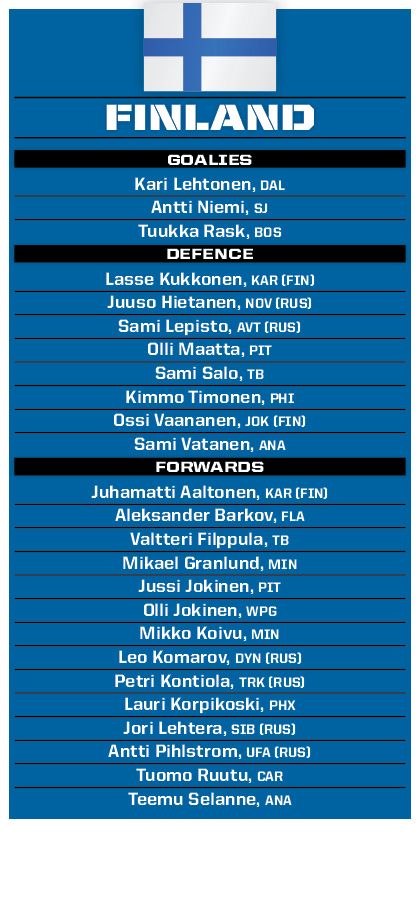 FINLAND

GOALIES

Kari Lehtonen, DAL

Antti Niemi, SJ

Tuukka Rask, BOS

DEFENCE

Lasse Kukkonen, KAR (FIN)

Juuso Hietanen, NOV (RUS)

Sami Lepisto, AVT (RUS)

Olli Maatta, PIT

Sami Salo, TB

Kimmo Timonen, PHI

Ossi Vaananen, JOK (FIN)

Sami Vatanen, ANA

FORWARDS

Juhamatti Aaltonen, KAR (FIN)

Aleksander Barkov, FLA

Valtteri Filppula, TB

Mikael Granlund, MIN

Jussi Jokinen, PIT

Olli Jokinen, WPG

Mikko Koivu, MIN

Leo Komarov, DYN (RUS)

Petri Kontiola, TRK (RUS)

Lauri Korpikoski, PHX

Jori Lehtera, SIB (RUS)

Antti Pihlstrom, UFA (RUS)

Tuomo Ruutu, CAR

Teemu Selanne, ANA